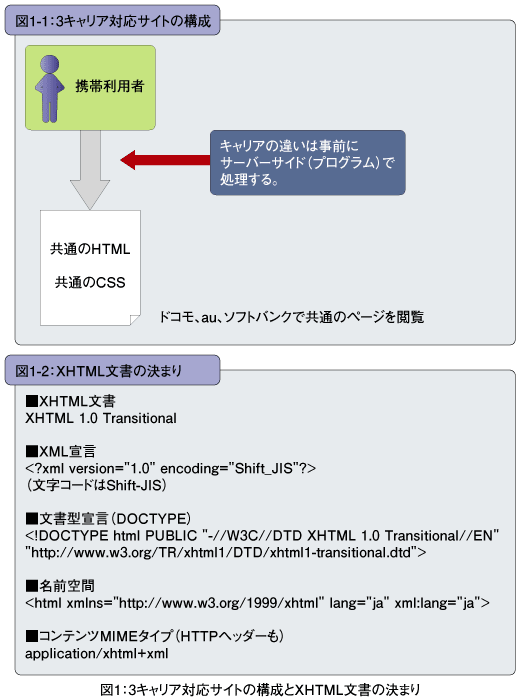 図1-1：3キャリア対応サイトの構成

携帯利用者

キャリアの違いは事前にサーバーサイド（プログラム）で処理する。

共通のHTML

共通のCSS

ドコモ、au、ソフトバンクで共通のページを閲覧

図1-2：XHTML文書の決まり

■XHTML文書
XHTML 1.0 Transitional

■XML宣言
<?xml version="1.0" encoding="Shift_JIS"?>
（文字コードはShift-JIS）

■文書型宣言（DOCTYPE）
<!DOCTYPE html PUBLIC "-//W3C//DTD XHTML 1.0 Transitional//EN" "http://www.w3.org/TR/xhtml1/DTD/xhtml1-transitional.dtd">

■名前空間
<html xmlns="http://www.w3.org/1999/xhtml" lang="ja" xml:lang="ja">

■コンテンツMIMEタイプ（HTTPヘッダーも）
application/xhtml+xml

図1：3キャリア対応サイトの構成とXHTML文書の決まり